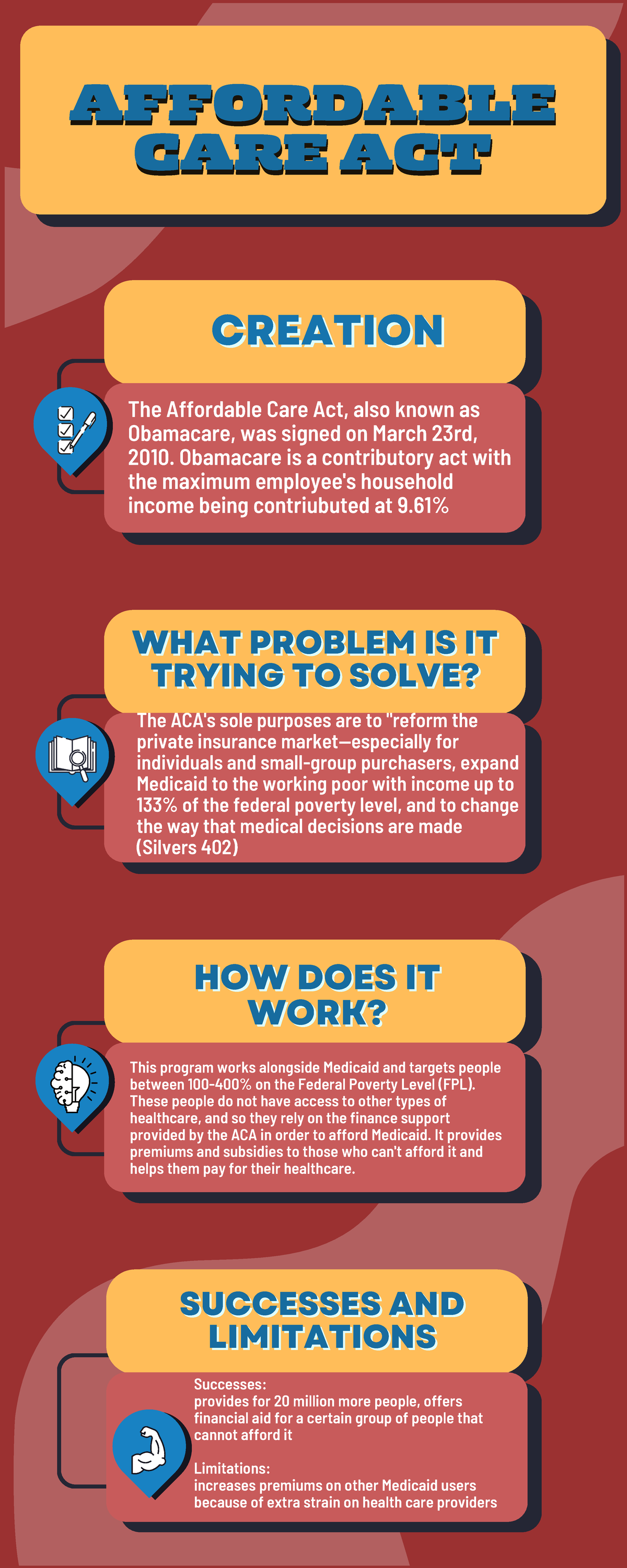 AFFORDABLE CARE ACT

CREATION

The Affordable Care Act, also known as Obamacare, was signed on March 23rd, 2010. Obamacare is a contributory act with the maximum employee's household income being contriubuted at 9.61%

WHAT PROBLEM IS IT TRYING TO SOLVE?

The ACA's sole purposes are to "reform the private insurance market—especially for individuals and small-group purchasers, expand Medicaid to the working poor with income up to 133% of the federal poverty level, and to change the way that medical decisions are made (Silvers 402)

HOW DOES IT WORK?

This program works alongside Medicaid and targets people between 100-400% on the Federal Poverty Level (FPL). These people do not have access to other types of healthcare, and so they rely on the finance support provided by the ACA in order to afford Medicaid. It provides premiums and subsidies to those who can't afford it and helps them pay for their healthcare.

SUCCESSES AND LIMITATIONS

Successes:
provides for 20 million more people, offers financial aid for a certain group of people that cannot afford it

Limitations:
increases premiums on other Medicaid users because of extra strain on health care providers